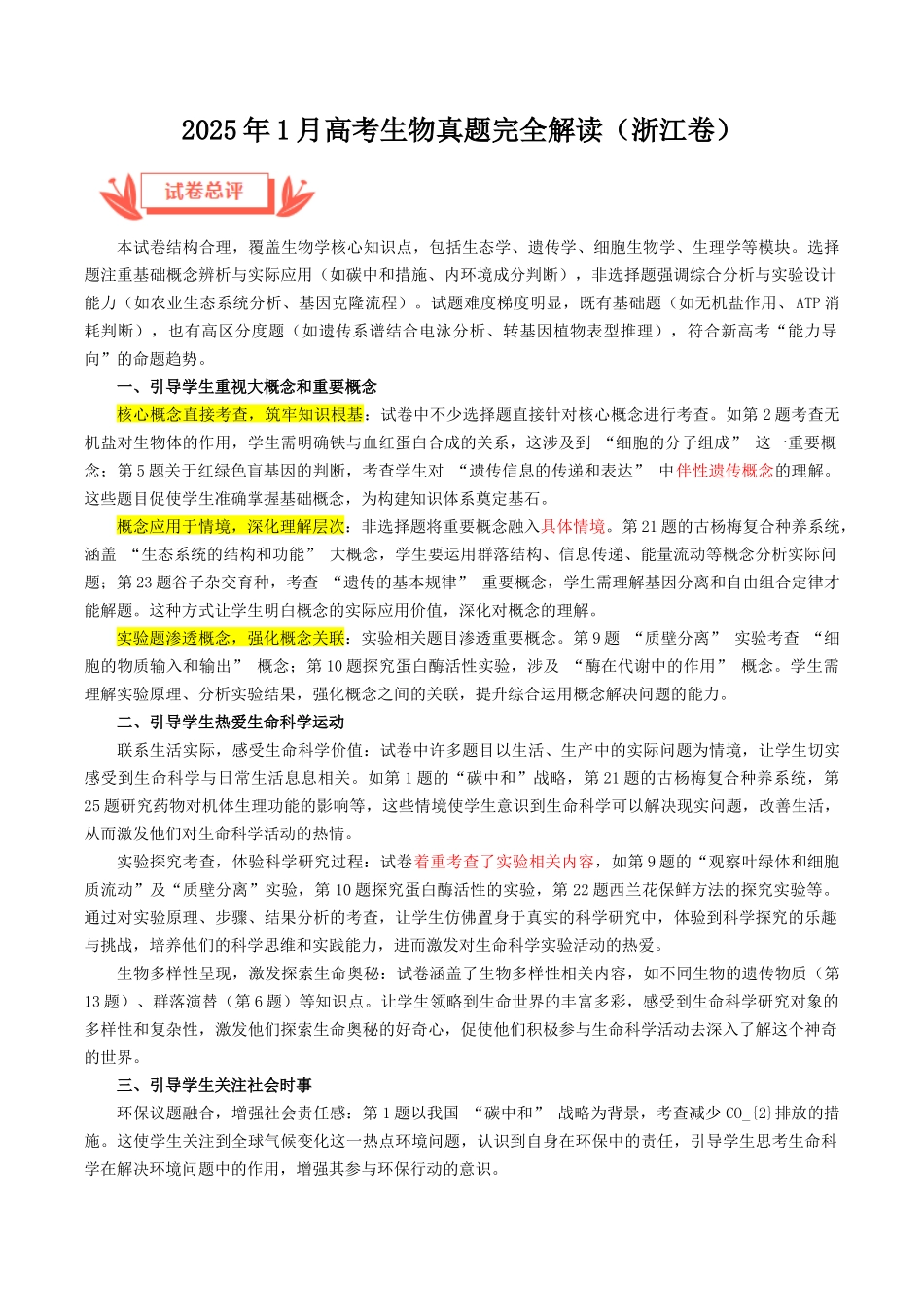 2025年1月高考生物真题完全解读（浙江卷）

试卷总评

本试卷结构合理，覆盖生物学核心知识点，包括生态学、遗传学、细胞生物学、生理学等模块。选择题注重基础概念辨析与实际应用（如碳中和措施、内环境成分判断），非选择题强调综合分析与实验设计能力（如农业生态系统分析、基因克隆流程）。试题难度梯度明显，既有基础题（如无机盐作用、ATP消耗判断），也有高区分度题（如遗传系谱结合电泳分析、转基因植物表型推理），符合新高考“能力导向”的命题趋势。

一、引导学生重视大概念和重要概念

核心概念直接考查，筑牢知识根基：试卷中不少选择题直接针对核心概念进行考查。如第2题考查无机盐对生物体的作用，学生需明确铁与血红蛋白合成的关系，这涉及到“细胞的分子组成”这一重要概念；第5题关于红绿色盲基因的判断，考查学生对“遗传信息的传递和表达”中伴性遗传概念的理解。这些题目促使学生准确掌握基础概念，为构建知识体系奠定基石。

概念应用于情境，深化理解层次：非选择题将重要概念融入具体情境。第21题的古杨梅复合种养系统，涵盖“生态系统的结构和功能”大概念，学生要运用群落结构、信息传递、能量流动等概念分析实际问题；第23题谷子杂交育种，考查“遗传的基本规律”重要概念，学生需理解基因分离和自由组合定律才能解题。这种方式让学生明白概念的实际应用价值，深化对概念的理解。

实验题渗透概念，强化概念关联：实验相关题目渗透重要概念。第9题“质壁分离”实验考查“细胞的物质输入和输出”概念；第10题探究蛋白酶活性实验，涉及“酶在代谢中的作用”概念。学生需理解实验原理、分析实验结果，强化概念之间的关联，提升综合运用概念解决问题的能力。

二、引导学生热爱生命科学运动

联系生活实际，感受生命科学价值：试卷中许多题目以生活、生产中的实际问题为情境，让学生切实感受到生命科学与日常生活息息相关。如第1题的“碳中和”战略，第21题的古杨梅复合种养系统，第25题研究药物对机体生理功能的影响等，这些情境使学生意识到生命科学可以解决现实问题，改善生活，从而激发他们对生命科学活动的热情。

实验探究考查，体验科学研究过程：试卷着重考查了实验相关内容，如第9题的“观察叶绿体和细胞质流动”及“质壁分离”实验，第10题探究蛋白酶活性的实验，第22题西兰花保鲜方法的探究实验等。通过对实验原理、步骤、结果分析的考查，让学生仿佛置身于真实的科学研究中，体验到科学探究的乐趣与挑战，培养他们的科学思维和实践能力，进而激发对生命科学实验活动的热爱。

生物多样性呈现，激发探索生命奥秘：试卷涵盖了生物多样性相关内容，如不同生物的遗传物质（第13题）、群落演替（第6题）等知识点。让学生领略到生命世界的丰富多彩，感受到生命科学研究对象的多样性和复杂性，激发他们探索生命奥秘的好奇心，促使他们积极参与生命科学活动去深入了解这个神奇的世界。

三、引导学生关注社会时事

环保议题融合，增强社会责任感：第1题以我国“碳中和”战略为背景，考查减少CO_{2}排放的措施。这使学生关注到全球气候变化这一热点环境问题，认识到自身在环保中的责任，引导学生思考生命科学在解决环境问题中的作用，增强其参与环保行动的意识。